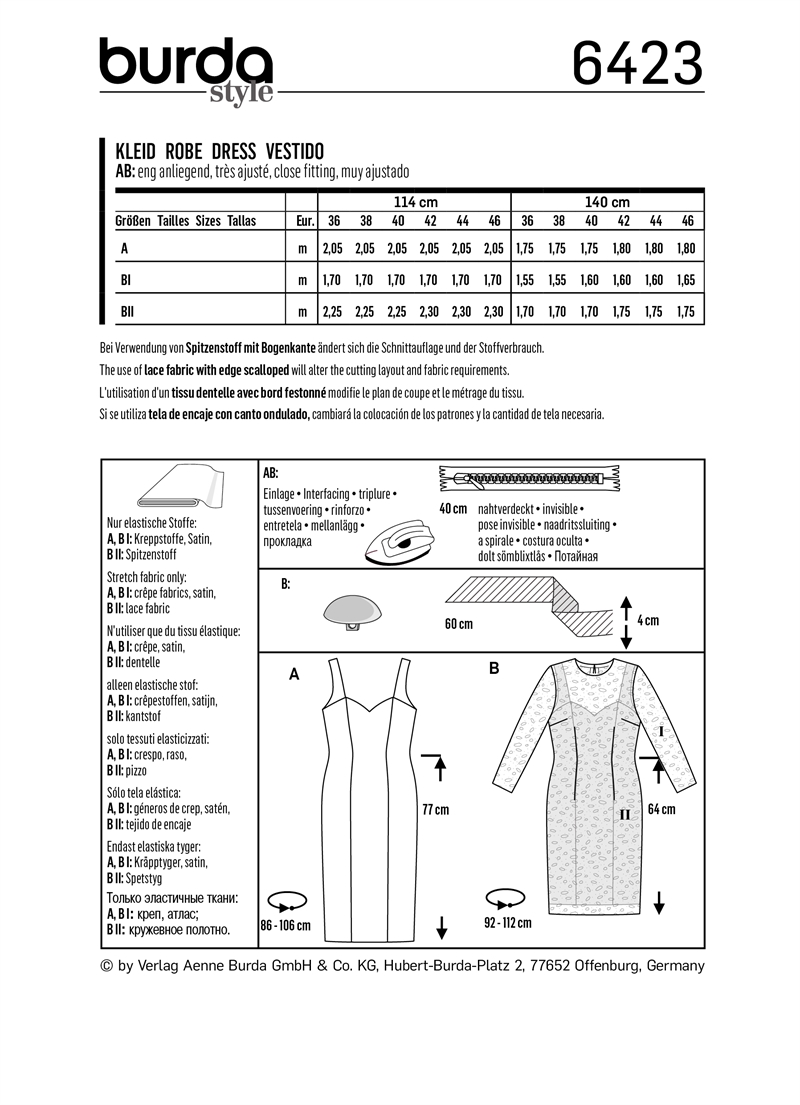 burda style

6423

KLEID ROBE DRESS VESTIDO
AB: eng anliegend, très ajusté, close fitting, muy ajustado

| | | 114 cm | | | | | | 140 cm | | | | | |
|---|---|---|---|---|---|---|---|---|---|---|---|---|---|
| Größen Tailles Sizes Tallas | Eur. | 36 | 38 | 40 | 42 | 44 | 46 | 36 | 38 | 40 | 42 | 44 | 46 |
| A | m | 2,05 | 2,05 | 2,05 | 2,05 | 2,05 | 2,05 | 1,75 | 1,75 | 1,75 | 1,80 | 1,80 | 1,80 |
| BI | m | 1,70 | 1,70 | 1,70 | 1,70 | 1,70 | 1,70 | 1,55 | 1,55 | 1,60 | 1,60 | 1,60 | 1,65 |
| BII | m | 2,25 | 2,25 | 2,25 | 2,30 | 2,30 | 2,30 | 1,70 | 1,70 | 1,70 | 1,75 | 1,75 | 1,75 |

Bei Verwendung von Spitzenstoff mit Bogenkante ändert sich die Schnittauflage und der Stoffverbrauch.
The use of lace fabric with edge scalloped will alter the cutting layout and fabric requirements.
L'utilisation d'un tissu dentelle avec bord festonné modifie le plan de coupe et le métrage du tissu.
Si se utiliza tela de encaje con canto ondulado, cambiará la colocación de los patrones y la cantidad de tela necesaria.

Nur elastische Stoffe:
A, B I: Kreppstoffe, Satin,
B II: Spitzenstoff
Stretch fabric only:
A, B I: crêpe fabrics, satin,
B II: lace fabric
N'utiliser que du tissu élastique:
A, B I: crêpe, satin,
B II: dentelle
alleen elastische stof:
A, B I: crêpestoffen, satijn,
B II: kantstof
solo tessuti elasticizzati:
A, B I: crespo, raso,
B II: pizzo
Sólo tela elástica:
A, B I: géneros de crep, satén,
B II: tejido de encaje
Endast elastiska tyger:
A, B I: Kräpptyger, satin,
B II: Spetstyg
Только эластичные ткани:
A, B I: креп, атлас;
B II: кружевное полотно.

AB:
Einlage • Interfacing • triplure • tussenvoering • rinforzo • entretela • mellanlägg • прокладка

40 cm nahtverdeckt • invisible • pose invisible • naadritssluiting • a spirale • costura oculta • dolt sömblixtlås • Потайная

B:
60 cm
4 cm

A
77 cm
86 - 106 cm

B
I
II
64 cm
92 - 112 cm

© by Verlag Aenne Burda GmbH & Co. KG, Hubert-Burda-Platz 2, 77652 Offenburg, Germany